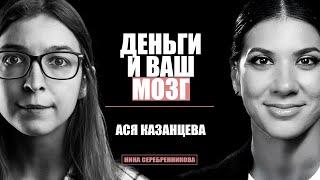 ДЕНЬГИ И ВАШ МОЗГ

АСЯ КАЗАНЦЕВА

НИНА СЕРЕБРЕННИКОВА